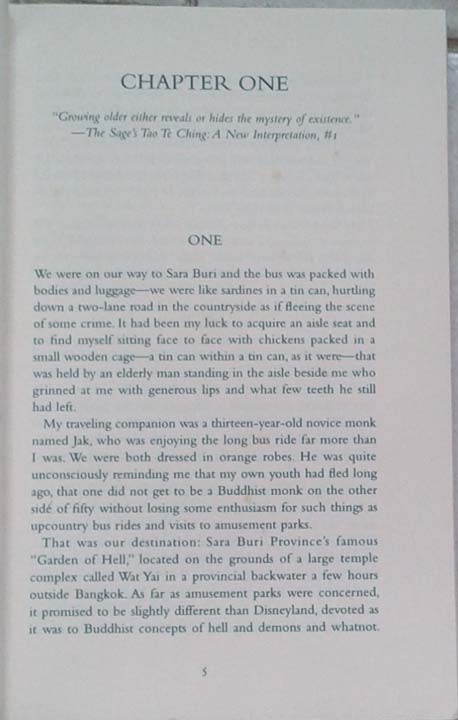 CHAPTER ONE

"Growing older either reveals or hides the mystery of existence."
—The Sage's Tao Te Ching: A New Interpretation, #1

ONE

We were on our way to Sara Buri and the bus was packed with bodies and luggage—we were like sardines in a tin can, hurtling down a two-lane road in the countryside as if fleeing the scene of some crime. It had been my luck to acquire an aisle seat and to find myself sitting face to face with chickens packed in a small wooden cage—a tin can within a tin can, as it were—that was held by an elderly man standing in the aisle beside me who grinned at me with generous lips and what few teeth he still had left.

My traveling companion was a thirteen-year-old novice monk named Jak, who was enjoying the long bus ride far more than I was. We were both dressed in orange robes. He was quite unconsciously reminding me that my own youth had fled long ago, that one did not get to be a Buddhist monk on the other side of fifty without losing some enthusiasm for such things as upcountry bus rides and visits to amusement parks.

That was our destination: Sara Buri Province's famous "Garden of Hell," located on the grounds of a large temple complex called Wat Yai in a provincial backwater a few hours outside Bangkok. As far as amusement parks were concerned, it promised to be slightly different than Disneyland, devoted as it was to Buddhist concepts of hell and demons and whatnot.

5